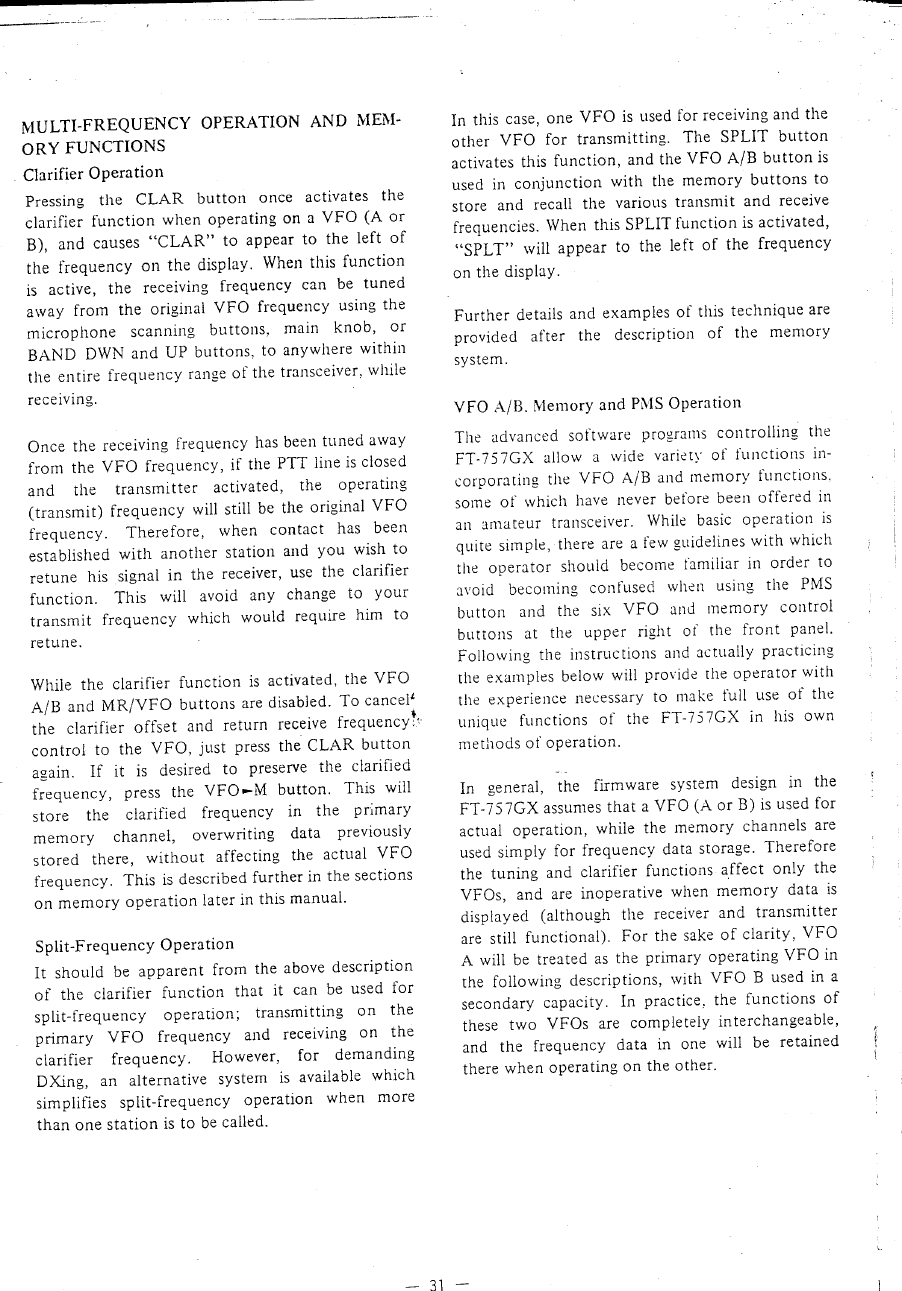 MULTI-FREQUENCY OPERATION AND MEMORY FUNCTIONS

Clarifier Operation

Pressing the CLAR button once activates the clarifier function when operating on a VFO (A or B), and causes "CLAR" to appear to the left of the frequency on the display. When this function is active, the receiving frequency can be tuned away from the original VFO frequency using the microphone scanning buttons, main knob, or BAND DWN and UP buttons, to anywhere within the entire frequency range of the transceiver, while receiving.

Once the receiving frequency has been tuned away from the VFO frequency, if the PTT line is closed and the transmitter activated, the operating (transmit) frequency will still be the original VFO frequency. Therefore, when contact has been established with another station and you wish to retune his signal in the receiver, use the clarifier function. This will avoid any change to your transmit frequency which would require him to retune.

While the clarifier function is activated, the VFO A/B and MR/VFO buttons are disabled. To cancel the clarifier offset and return receive frequency control to the VFO, just press the CLAR button again. If it is desired to preserve the clarified frequency, press the VFO►M button. This will store the clarified frequency in the primary memory channel, overwriting data previously stored there, without affecting the actual VFO frequency. This is described further in the sections on memory operation later in this manual.

Split-Frequency Operation

It should be apparent from the above description of the clarifier function that it can be used for split-frequency operation; transmitting on the primary VFO frequency and receiving on the clarifier frequency. However, for demanding DXing, an alternative system is available which simplifies split-frequency operation when more than one station is to be called.

In this case, one VFO is used for receiving and the other VFO for transmitting. The SPLIT button activates this function, and the VFO A/B button is used in conjunction with the memory buttons to store and recall the various transmit and receive frequencies. When this SPLIT function is activated, "SPLT" will appear to the left of the frequency on the display.

Further details and examples of this technique are provided after the description of the memory system.

VFO A/B, Memory and PMS Operation

The advanced software programs controlling the FT-757GX allow a wide variety of functions incorporating the VFO A/B and memory functions, some of which have never before been offered in an amateur transceiver. While basic operation is quite simple, there are a few guidelines with which the operator should become familiar in order to avoid becoming confused when using the PMS button and the six VFO and memory control buttons at the upper right of the front panel. Following the instructions and actually practicing the examples below will provide the operator with the experience necessary to make full use of the unique functions of the FT-757GX in his own methods of operation.

In general, the firmware system design in the FT-757GX assumes that a VFO (A or B) is used for actual operation, while the memory channels are used simply for frequency data storage. Therefore the tuning and clarifier functions affect only the VFOs, and are inoperative when memory data is displayed (although the receiver and transmitter are still functional). For the sake of clarity, VFO A will be treated as the primary operating VFO in the following descriptions, with VFO B used in a secondary capacity. In practice, the functions of these two VFOs are completely interchangeable, and the frequency data in one will be retained there when operating on the other.

— 31 —